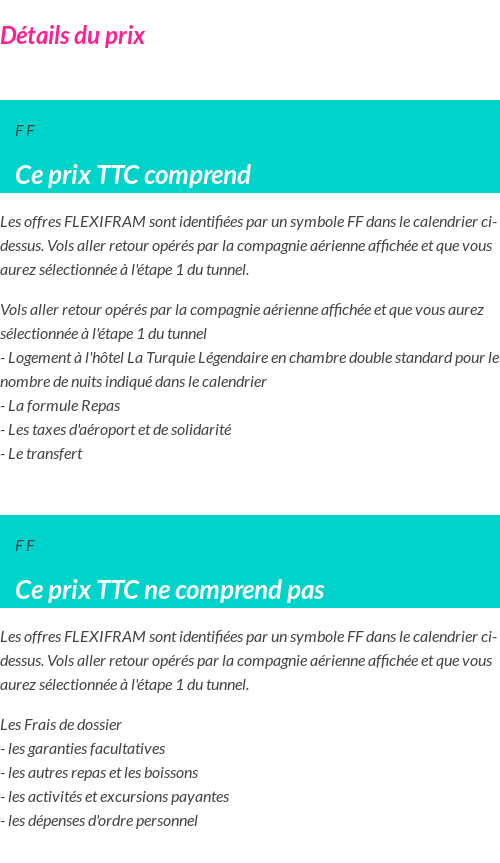 Détails du prix

F F

Ce prix TTC comprend

Les offres FLEXIFRAM sont identifiées par un symbole FF dans le calendrier ci-dessus. Vols aller retour opérés par la compagnie aérienne affichée et que vous aurez sélectionnée à l'étape 1 du tunnel.

Vols aller retour opérés par la compagnie aérienne affichée et que vous aurez sélectionnée à l'étape 1 du tunnel
- Logement à l'hôtel La Turquie Légendaire en chambre double standard pour le nombre de nuits indiqué dans le calendrier
- La formule Repas
- Les taxes d'aéroport et de solidarité
- Le transfert

F F

Ce prix TTC ne comprend pas

Les offres FLEXIFRAM sont identifiées par un symbole FF dans le calendrier ci-dessus. Vols aller retour opérés par la compagnie aérienne affichée et que vous aurez sélectionnée à l'étape 1 du tunnel.

Les Frais de dossier
- les garanties facultatives
- les autres repas et les boissons
- les activités et excursions payantes
- les dépenses d'ordre personnel